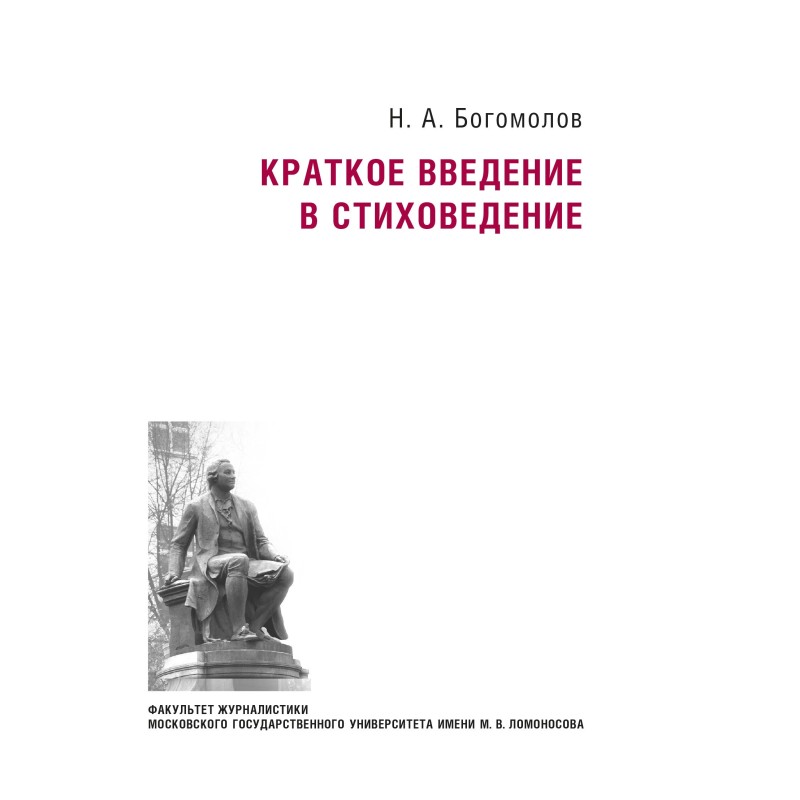 Н. А. Богомолов

КРАТКОЕ ВВЕДЕНИЕ В СТИХОВЕДЕНИЕ

ФАКУЛЬТЕТ ЖУРНАЛИСТИКИ
МОСКОВСКОГО ГОСУДАРСТВЕННОГО УНИВЕРСИТЕТА ИМЕНИ М. В. ЛОМОНОСОВА